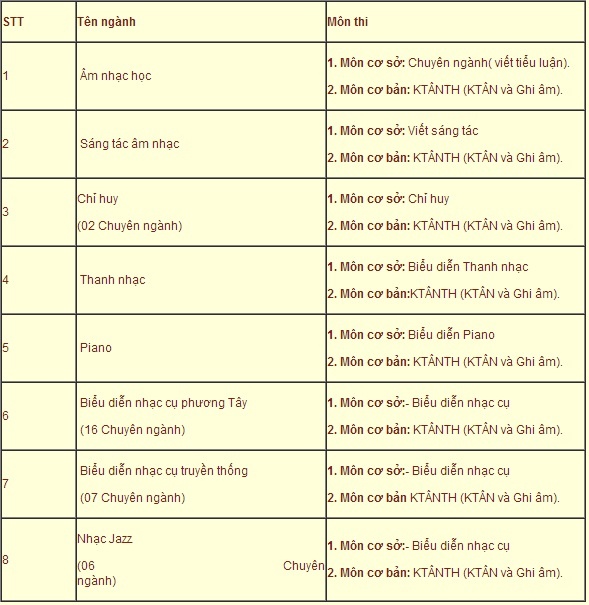 | STT | Tên ngành | Môn thi |
|---|---|---|
| 1 | Âm nhạc học | 1. Môn cơ sở: Chuyên ngành( viết tiểu luận). 2. Môn cơ bản: KTÂNTH (KTÂN và Ghi âm). |
| 2 | Sáng tác âm nhạc | 1. Môn cơ sở: Viết sáng tác 2. Môn cơ bản: KTÂNTH (KTÂN và Ghi âm). |
| 3 | Chỉ huy (02 Chuyên ngành) | 1. Môn cơ sở: Chỉ huy 2. Môn cơ bản: KTÂNTH (KTÂN và Ghi âm). |
| 4 | Thanh nhạc | 1. Môn cơ sở: Biểu diễn Thanh nhạc 2. Môn cơ bản:KTÂNTH (KTÂN và Ghi âm). |
| 5 | Piano | 1. Môn cơ sở: Biểu diễn Piano 2. Môn cơ bản: KTÂNTH (KTÂN và Ghi âm). |
| 6 | Biểu diễn nhạc cụ phương Tây (16 Chuyên ngành) | 1. Môn cơ sở:- Biểu diễn nhạc cụ 2. Môn cơ bản: KTÂNTH (KTÂN và Ghi âm). |
| 7 | Biểu diễn nhạc cụ truyền thống (07 Chuyên ngành) | 1. Môn cơ sở:- Biểu diễn nhạc cụ 2. Môn cơ bản KTÂNTH (KTÂN và Ghi âm). |
| 8 | Nhạc Jazz (06 Chuyên ngành) | 1. Môn cơ sở:- Biểu diễn nhạc cụ 2. Môn cơ bản: KTÂNTH (KTÂN và Ghi âm). |